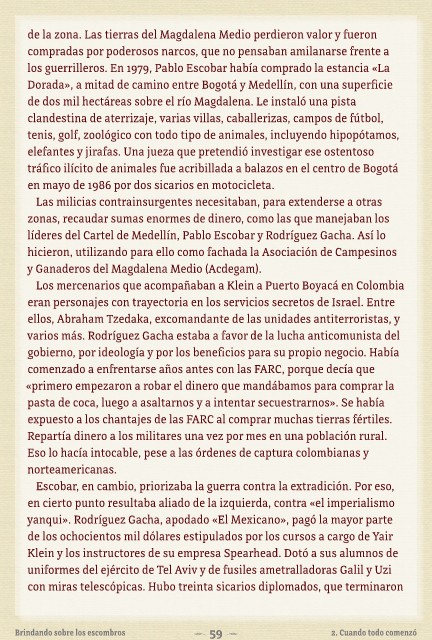 de la zona. Las tierras del Magdalena Medio perdieron valor y fueron compradas por poderosos narcos, que no pensaban amilanarse frente a los guerrilleros. En 1979, Pablo Escobar había comprado la estancia «La Dorada», a mitad de camino entre Bogotá y Medellín, con una superficie de dos mil hectáreas sobre el río Magdalena. Le instaló una pista clandestina de aterrizaje, varias villas, caballerizas, campos de fútbol, tenis, golf, zoológico con todo tipo de animales, incluyendo hipopótamos, elefantes y jirafas. Una jueza que pretendió investigar ese ostentoso tráfico ilícito de animales fue acribillada a balazos en el centro de Bogotá en mayo de 1986 por dos sicarios en motocicleta.

Las milicias contrainsurgentes necesitaban, para extenderse a otras zonas, recaudar sumas enormes de dinero, como las que manejaban los líderes del Cartel de Medellín, Pablo Escobar y Rodríguez Gacha. Así lo hicieron, utilizando para ello como fachada la Asociación de Campesinos y Ganaderos del Magdalena Medio (Acdegam).

Los mercenarios que acompañaban a Klein a Puerto Boyacá en Colombia eran personajes con trayectoria en los servicios secretos de Israel. Entre ellos, Abraham Tzedaka, excomandante de las unidades antiterroristas, y varios más. Rodríguez Gacha estaba a favor de la lucha anticomunista del gobierno, por ideología y por los beneficios para su propio negocio. Había comenzado a enfrentarse años antes con las FARC, porque decía que «primero empezaron a robar el dinero que mandábamos para comprar la pasta de coca, luego a asaltarnos y a intentar secuestrarnos». Se había expuesto a los chantajes de las FARC al comprar muchas tierras fértiles. Repartía dinero a los militares una vez por mes en una población rural. Eso lo hacía intocable, pese a las órdenes de captura colombianas y norteamericanas.

Escobar, en cambio, priorizaba la guerra contra la extradición. Por eso, en cierto punto resultaba aliado de la izquierda, contra «el imperialismo yanqui». Rodríguez Gacha, apodado «El Mexicano», pagó la mayor parte de los ochocientos mil dólares estipulados por los cursos a cargo de Yair Klein y los instructores de su empresa Spearhead. Dotó a sus alumnos de uniformes del ejército de Tel Aviv y de fusiles ametralladoras Galil y Uzi con miras telescópicas. Hubo treinta sicarios diplomados, que terminaron

Brindando sobre los escombros — 59 — 2. Cuando todo comenzó